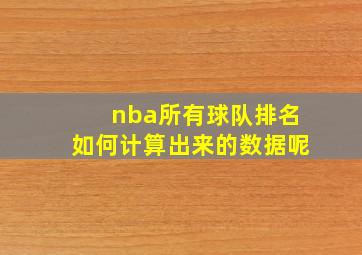 nba所有球队排名
如何计算出来的数据呢